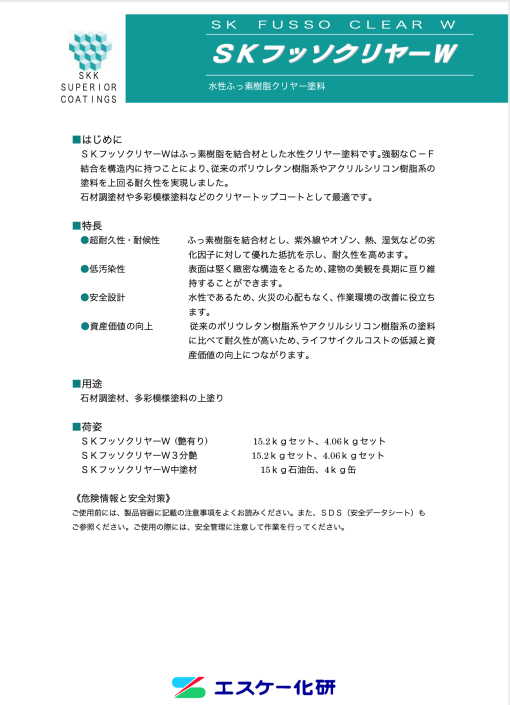 SKK
SUPERIOR
COATINGS

SK FUSSO CLEAR W
SKフッソクリヤーW
水性ふっ素樹脂クリヤー塗料

■はじめに
SKフッソクリヤーWはふっ素樹脂を結合材とした水性クリヤー塗料です。強靭なC－F結合を構造内に持つことにより、従来のポリウレタン樹脂系やアクリルシリコン樹脂系の塗料を上回る耐久性を実現しました。
石材調塗材や多彩模様塗料などのクリヤートップコートとして最適です。

■特長
●超耐久性・耐候性　ふっ素樹脂を結合材とし、紫外線やオゾン、熱、湿気などの劣化因子に対して優れた抵抗を示し、耐久性を高めます。
●低汚染性　表面は堅く緻密な構造をとるため、建物の美観を長期に亘り維持することができます。
●安全設計　水性であるため、火災の心配もなく、作業環境の改善に役立ちます。
●資産価値の向上　従来のポリウレタン樹脂系やアクリルシリコン樹脂系の塗料に比べて耐久性が高いため、ライフサイクルコストの低減と資産価値の向上につながります。

■用途
石材調塗材、多彩模様塗料の上塗り

■荷姿
SKフッソクリヤーW（艶有り）　15.2kgセット、4.06kgセット
SKフッソクリヤーW3分艶　15.2kgセット、4.06kgセット
SKフッソクリヤーW中塗材　15kg石油缶、4kg缶

《危険情報と安全対策》
ご使用前には、製品容器に記載の注意事項をよくお読みください。また、SDS（安全データシート）もご参照ください。ご使用の際には、安全管理に注意して作業を行ってください。

エスケー化研